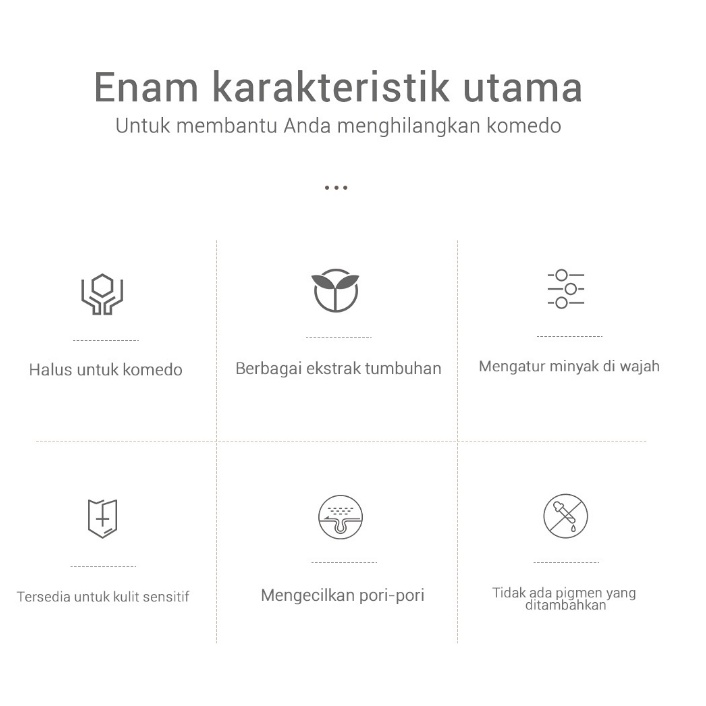 Enam karakteristik utama
Untuk membantu Anda menghilangkan komedo

...

Halus untuk komedo

Berbagai ekstrak tumbuhan

Mengatur minyak di wajah

Tersedia untuk kulit sensitif

Mengecilkan pori-pori

Tidak ada pigmen yang ditambahkan